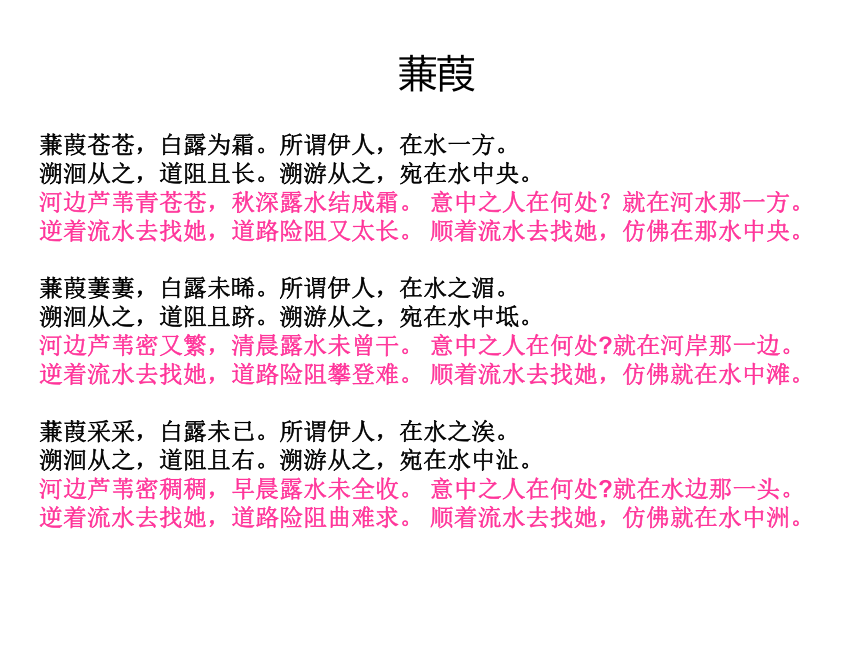 蒹葭

蒹葭苍苍，白露为霜。所谓伊人，在水一方。
溯洄从之，道阻且长。溯游从之，宛在水中央。
河边芦苇青苍苍，秋深露水结成霜。 意中之人在何处？就在河水那一方。
逆着流水去找她，道路险阻又太长。 顺着流水去找她，仿佛在那水中央。

蒹葭萋萋，白露未晞。所谓伊人，在水之湄。
溯洄从之，道阻且跻。溯游从之，宛在水中坻。
河边芦苇密又繁，清晨露水未曾干。 意中之人在何处?就在河岸那一边。
逆着流水去找她，道路险阻攀登难。 顺着流水去找她，仿佛就在水中滩。

蒹葭采采，白露未已。所谓伊人，在水之涘。
溯洄从之，道阻且右。溯游从之，宛在水中沚。
河边芦苇密稠稠，早晨露水未全收。 意中之人在何处?就在水边那一头。
逆着流水去找她，道路险阻曲难求。 顺着流水去找她，仿佛就在水中洲。